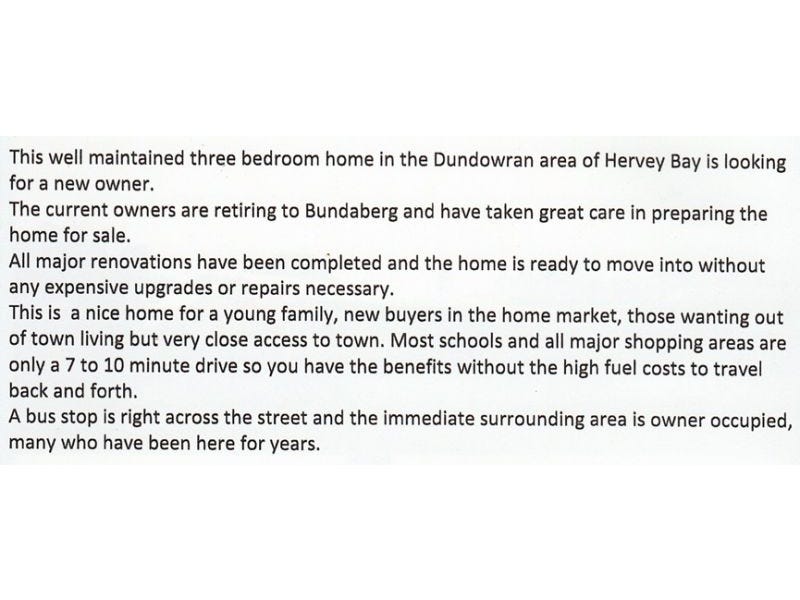 This well maintained three bedroom home in the Dundowran area of Hervey Bay is looking for a new owner.

The current owners are retiring to Bundaberg and have taken great care in preparing the home for sale.

All major renovations have been completed and the home is ready to move into without any expensive upgrades or repairs necessary.

This is a nice home for a young family, new buyers in the home market, those wanting out of town living but very close access to town. Most schools and all major shopping areas are only a 7 to 10 minute drive so you have the benefits without the high fuel costs to travel back and forth.

A bus stop is right across the street and the immediate surrounding area is owner occupied, many who have been here for years.